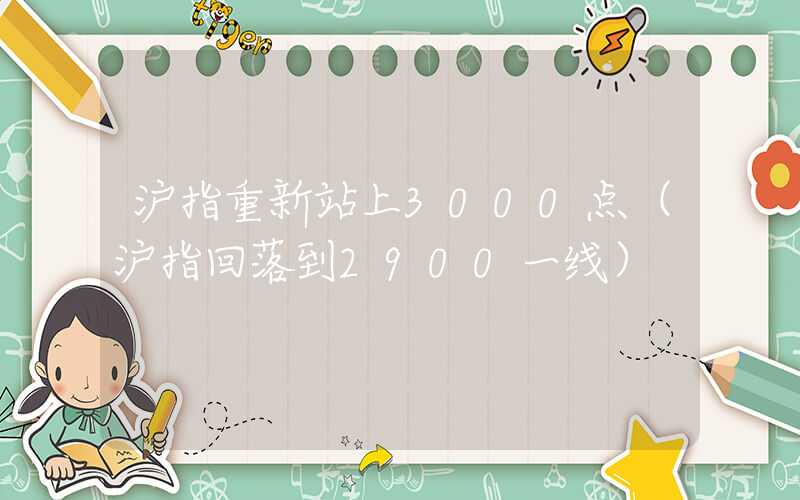 tiger

沪指重新站上3000点（沪指回落到2900一线）